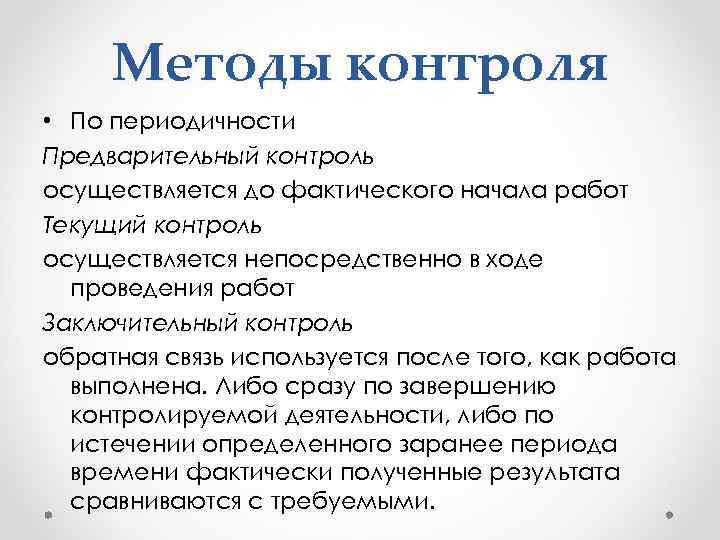 Методы контроля

• По периодичности

Предварительный контроль

осуществляется до фактического начала работ

Текущий контроль

осуществляется непосредственно в ходе проведения работ

Заключительный контроль

обратная связь используется после того, как работа выполнена. Либо сразу по завершению контролируемой деятельности, либо по истечении определенного заранее периода времени фактически полученные результата сравниваются с требуемыми.